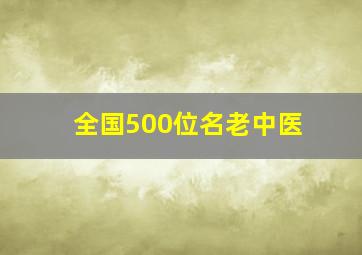 全国500位名老中医